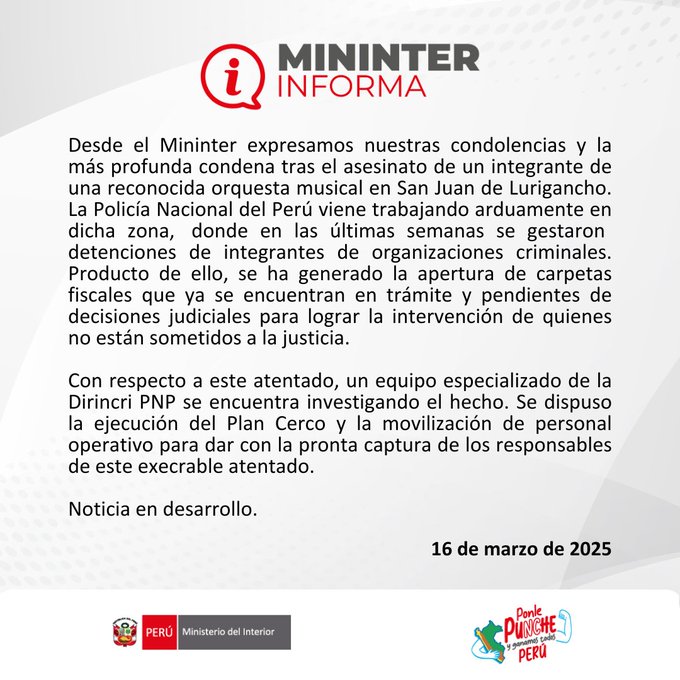 i MININTER INFORMA

Desde el Mininter expresamos nuestras condolencias y la más profunda condena tras el asesinato de un integrante de una reconocida orquesta musical en San Juan de Lurigancho. La Policía Nacional del Perú viene trabajando arduamente en dicha zona, donde en las últimas semanas se gestaron detenciones de integrantes de organizaciones criminales. Producto de ello, se ha generado la apertura de carpetas fiscales que ya se encuentran en trámite y pendientes de decisiones judiciales para lograr la intervención de quienes no están sometidos a la justicia.

Con respecto a este atentado, un equipo especializado de la Dirincri PNP se encuentra investigando el hecho. Se dispuso la ejecución del Plan Cerco y la movilización de personal operativo para dar con la pronta captura de los responsables de este execrable atentado.

Noticia en desarrollo.

16 de marzo de 2025

PERÚ Ministerio del Interior

Ponle PUNCHE y ganamos todos PERÚ